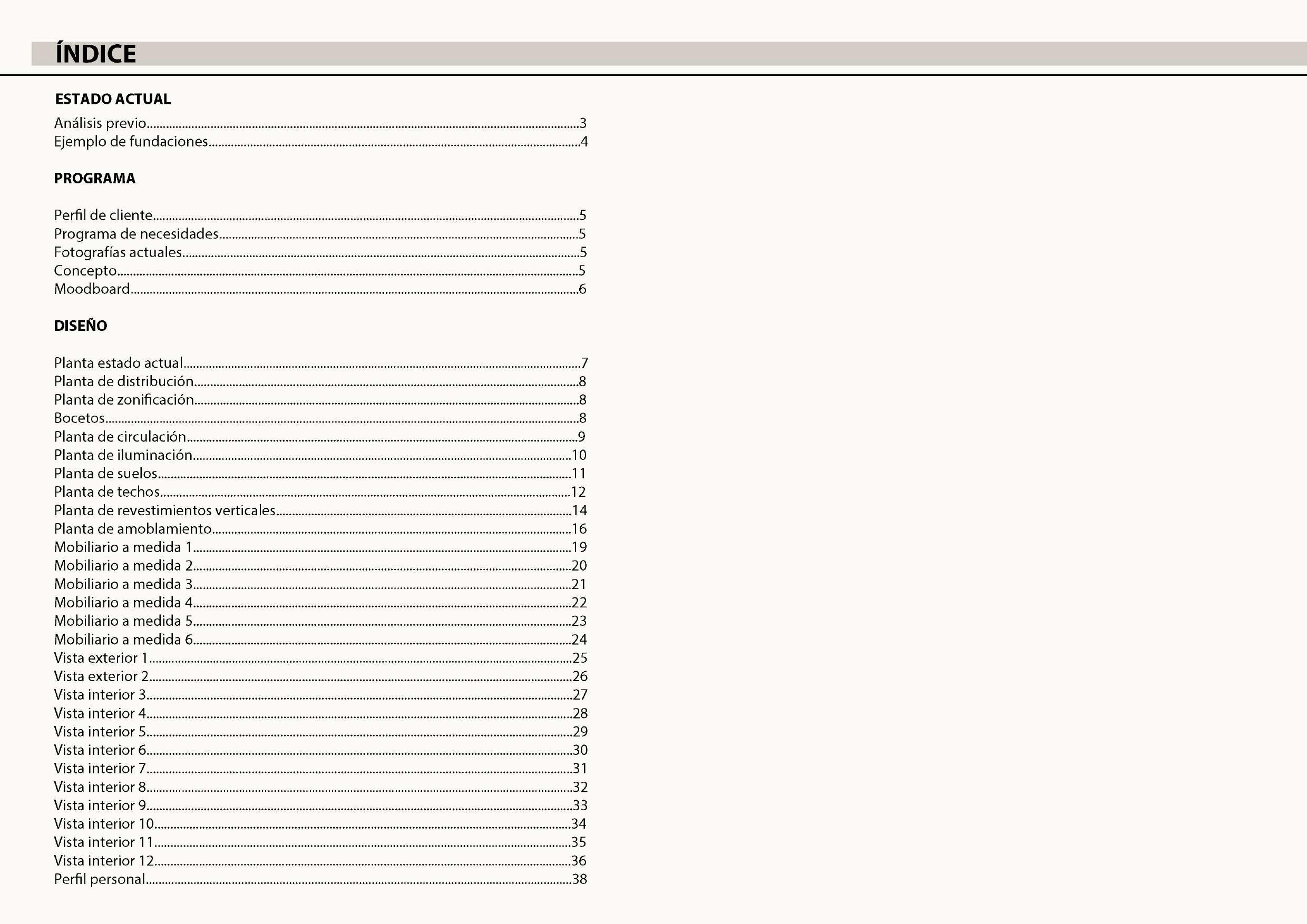 ÍNDICE

ESTADO ACTUAL
Análisis previo 3
Ejemplo de fundaciones 4

PROGRAMA

Perfil de cliente 5
Programa de necesidades 5
Fotografías actuales 5
Concepto 5
Moodboard 6

DISEÑO

Planta estado actual 7
Planta de distribución 8
Planta de zonificación 8
Bocetos 8
Planta de circulación 9
Planta de iluminación 10
Planta de suelos 11
Planta de techos 12
Planta de revestimientos verticales 14
Planta de amoblamiento 16
Mobiliario a medida 1 19
Mobiliario a medida 2 20
Mobiliario a medida 3 21
Mobiliario a medida 4 22
Mobiliario a medida 5 23
Mobiliario a medida 6 24
Vista exterior 1 25
Vista exterior 2 26
Vista interior 3 27
Vista interior 4 28
Vista interior 5 29
Vista interior 6 30
Vista interior 7 31
Vista interior 8 32
Vista interior 9 33
Vista interior 10 34
Vista interior 11 35
Vista interior 12 36
Perfil personal 38